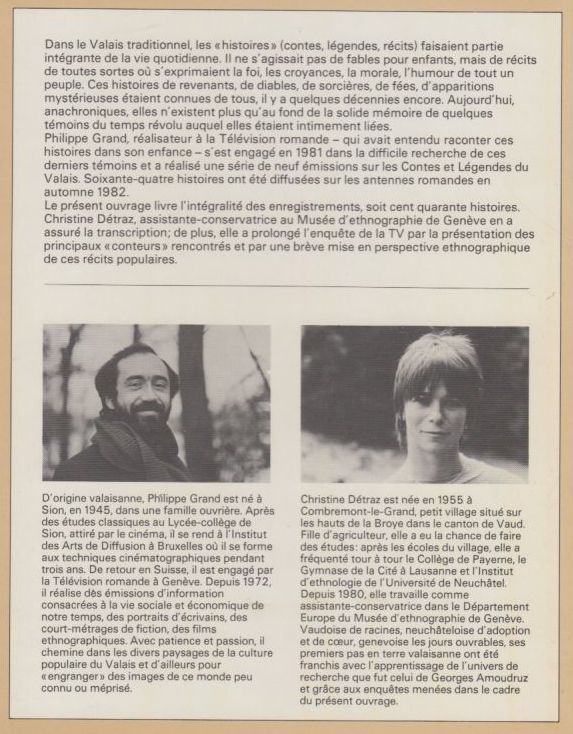 Dans le Valais traditionnel, les «histoires» (contes, légendes, récits) faisaient partie intégrante de la vie quotidienne. Il ne s'agissait pas de fables pour enfants, mais de récits de toutes sortes où s'exprimaient la foi, les croyances, la morale, l'humour de tout un peuple. Ces histoires de revenants, de diables, de sorcières, de fées, d'apparitions mystérieuses étaient connues de tous, il y a quelques décennies encore. Aujourd'hui, anachroniques, elles n'existent plus qu'au fond de la solide mémoire de quelques témoins du temps révolu auquel elles étaient intimement liées.
Philippe Grand, réalisateur à la Télévision romande – qui avait entendu raconter ces histoires dans son enfance – s'est engagé en 1981 dans la difficile recherche de ces derniers témoins et a réalisé une série de neuf émissions sur les Contes et Légendes du Valais. Soixante-quatre histoires ont été diffusées sur les antennes romandes en automne 1982.
Le présent ouvrage livre l'intégralité des enregistrements, soit cent quarante histoires. Christine Détraz, assistante-conservatrice au Musée d'ethnographie de Genève en a assuré la transcription; de plus, elle a prolongé l'enquête de la TV par la présentation des principaux «conteurs» rencontrés et par une brève mise en perspective ethnographique de ces récits populaires.

D'origine valaisanne, Philippe Grand est né à Sion, en 1945, dans une famille ouvrière. Après des études classiques au Lycée-collège de Sion, attiré par le cinéma, il se rend à l'Institut des Arts de Diffusion à Bruxelles où il se forme aux techniques cinématographiques pendant trois ans. De retour en Suisse, il est engagé par la Télévision romande à Genève. Depuis 1972, il réalise dès émissions d'information consacrées à la vie sociale et économique de notre temps, des portraits d'écrivains, des court-métrages de fiction, des films ethnographiques. Avec patience et passion, il chemine dans les divers paysages de la culture populaire du Valais et d'ailleurs pour «engranger» des images de ce monde peu connu ou méprisé.

Christine Détraz est née en 1955 à Combremont-le-Grand, petit village situé sur les hauts de la Broye dans le canton de Vaud. Fille d'agriculteur, elle a eu la chance de faire des études: après les écoles du village, elle a fréquenté tour à tour le Collège de Payerne, le Gymnase de la Cité à Lausanne et l'Institut d'ethnologie de l'Université de Neuchâtel. Depuis 1980, elle travaille comme assistante-conservatrice dans le Département Europe du Musée d'ethnographie de Genève. Vaudoise de racines, neuchâteloise d'adoption et de cœur, genevoise les jours ouvrables, ses premiers pas en terre valaisanne ont été franchis avec l'apprentissage de l'univers de recherche que fut celui de Georges Amoudruz et grâce aux enquêtes menées dans le cadre du présent ouvrage.